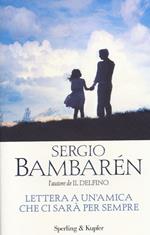 SERGIO
BAMBARÉN

l'autore de IL DELFINO

LETTERA A UN'AMICA
CHE CI SARÀ PER SEMPRE

Sperling & Kupfer